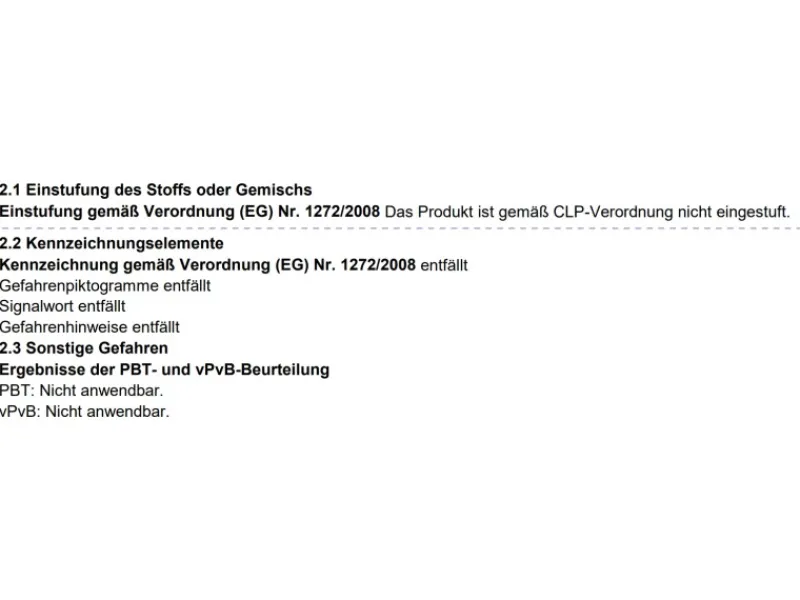 2.1 Einstufung des Stoffs oder Gemischs
Einstufung gemäß Verordnung (EG) Nr. 1272/2008 Das Produkt ist gemäß CLP-Verordnung nicht eingestuft.

2.2 Kennzeichnungselemente
Kennzeichnung gemäß Verordnung (EG) Nr. 1272/2008 entfällt
Gefahrenpiktogramme entfällt
Signalwort entfällt
Gefahrenhinweise entfällt
2.3 Sonstige Gefahren
Ergebnisse der PBT- und vPvB-Beurteilung
PBT: Nicht anwendbar.
vPvB: Nicht anwendbar.